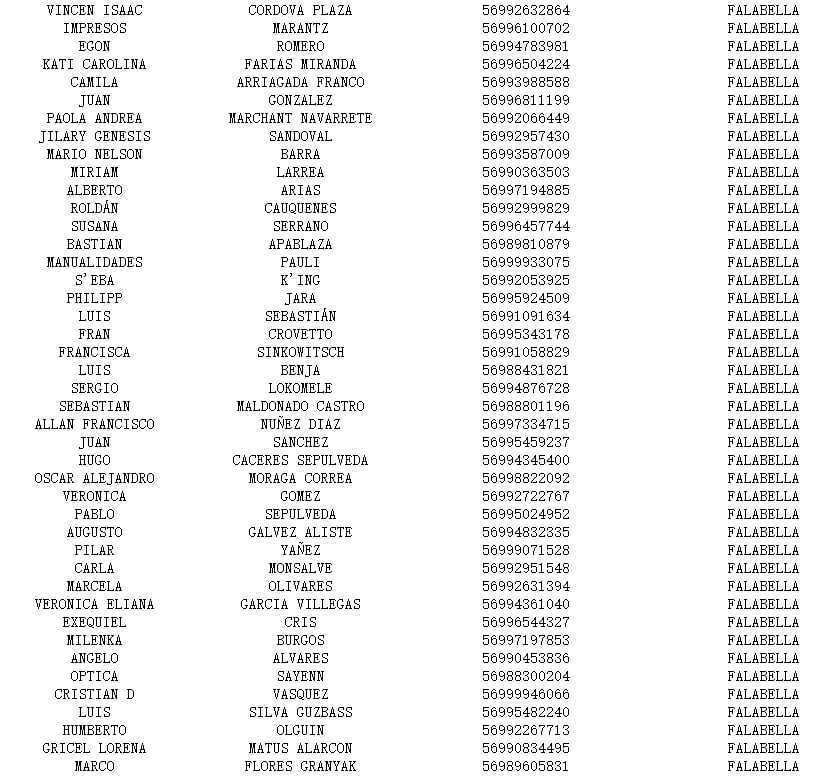 | | | | |
|---|---|---|---|
| VINCEN ISAAC | CORDOVA PLAZA | 56992632864 | FALABELLA |
| IMPRESOS | MARANTZ | 56996100702 | FALABELLA |
| EGON | ROMERO | 56994783981 | FALABELLA |
| KATI CAROLINA | FARIAS MIRANDA | 56996504224 | FALABELLA |
| CAMILA | ARRIAGADA FRANCO | 56993988588 | FALABELLA |
| JUAN | GONZALEZ | 56996811199 | FALABELLA |
| PAOLA ANDREA | MARCHANT NAVARRETE | 56992066449 | FALABELLA |
| JILARY GENESIS | SANDOVAL | 56992957430 | FALABELLA |
| MARIO NELSON | BARRA | 56993587009 | FALABELLA |
| MIRIAM | LARREA | 56990363503 | FALABELLA |
| ALBERTO | ARIAS | 56997194885 | FALABELLA |
| ROLDÁN | CAUQUENES | 56992999829 | FALABELLA |
| SUSANA | SERRANO | 56996457744 | FALABELLA |
| BASTIAN | APABLAZA | 56989810879 | FALABELLA |
| MANUALIDADES | PAULI | 56999933075 | FALABELLA |
| S'EBA | K'ING | 56992053925 | FALABELLA |
| PHILIPP | JARA | 56995924509 | FALABELLA |
| LUIS | SEBASTIÁN | 56991091634 | FALABELLA |
| FRAN | CROVETTO | 56995343178 | FALABELLA |
| FRANCISCA | SINKOWITSCH | 56991058829 | FALABELLA |
| LUIS | BENJA | 56988431821 | FALABELLA |
| SERGIO | LOKOMELE | 56994876728 | FALABELLA |
| SEBASTIAN | MALDONADO CASTRO | 56988801196 | FALABELLA |
| ALLAN FRANCISCO | NUÑEZ DIAZ | 56997334715 | FALABELLA |
| JUAN | SANCHEZ | 56995459237 | FALABELLA |
| HUGO | CACERES SEPULVEDA | 56994345400 | FALABELLA |
| OSCAR ALEJANDRO | MORAGA CORREA | 56998822092 | FALABELLA |
| VERONICA | GOMEZ | 56992722767 | FALABELLA |
| PABLO | SEPULVEDA | 56995024952 | FALABELLA |
| AUGUSTO | GALVEZ ALISTE | 56994832335 | FALABELLA |
| PILAR | YAÑEZ | 56999071528 | FALABELLA |
| CARLA | MONSALVE | 56992951548 | FALABELLA |
| MARCELA | OLIVARES | 56992631394 | FALABELLA |
| VERONICA ELIANA | GARCIA VILLEGAS | 56994361040 | FALABELLA |
| EXEQUIEL | CRIS | 56996544327 | FALABELLA |
| MILENKA | BURGOS | 56997197853 | FALABELLA |
| ANGELO | ALVARES | 56990453836 | FALABELLA |
| OPTICA | SAYENN | 56988300204 | FALABELLA |
| CRISTIAN D | VASQUEZ | 56999946066 | FALABELLA |
| LUIS | SILVA GUZBASS | 56995482240 | FALABELLA |
| HUMBERTO | OLGUIN | 56992267713 | FALABELLA |
| GRICEL LORENA | MATUS ALARCON | 56990834495 | FALABELLA |
| MARCO | FLORES GRANYAK | 56989605831 | FALABELLA |